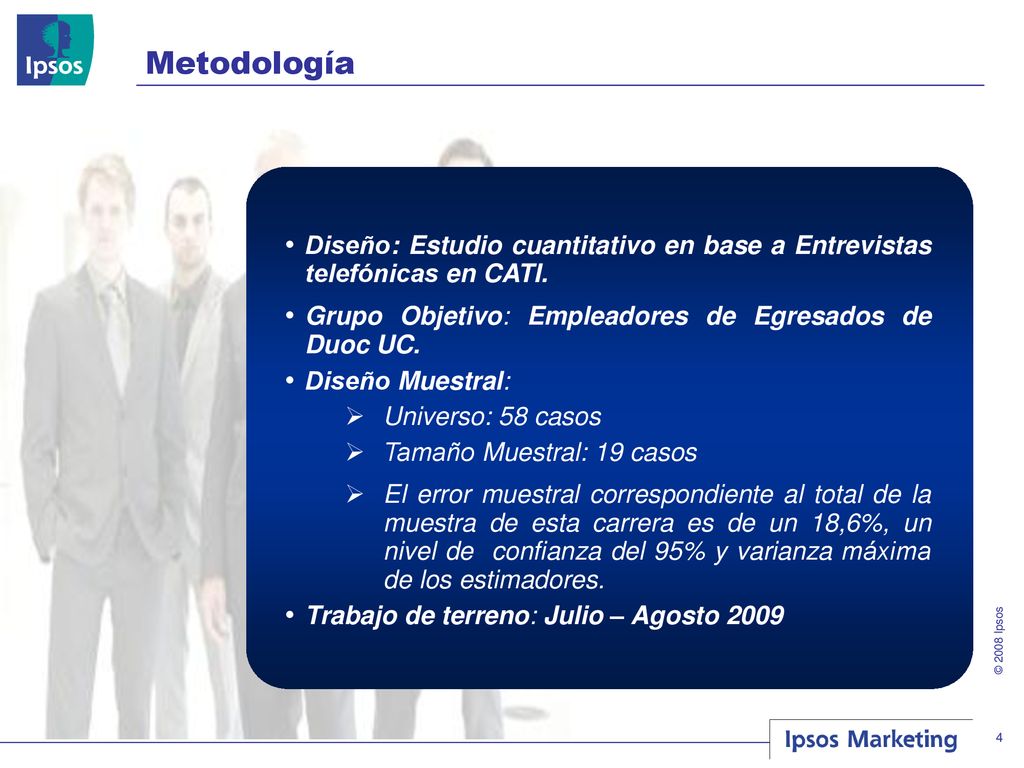 Ipsos

Metodología

• Diseño: Estudio cuantitativo en base a Entrevistas telefónicas en CATI.

• Grupo Objetivo: Empleadores de Egresados de Duoc UC.

• Diseño Muestral:

➢ Universo: 58 casos

➢ Tamaño Muestral: 19 casos

➢ El error muestral correspondiente al total de la muestra de esta carrera es de un 18,6%, un nivel de confianza del 95% y varianza máxima de los estimadores.

• Trabajo de terreno: Julio – Agosto 2009

© 2008 Ipsos

Ipsos Marketing

4